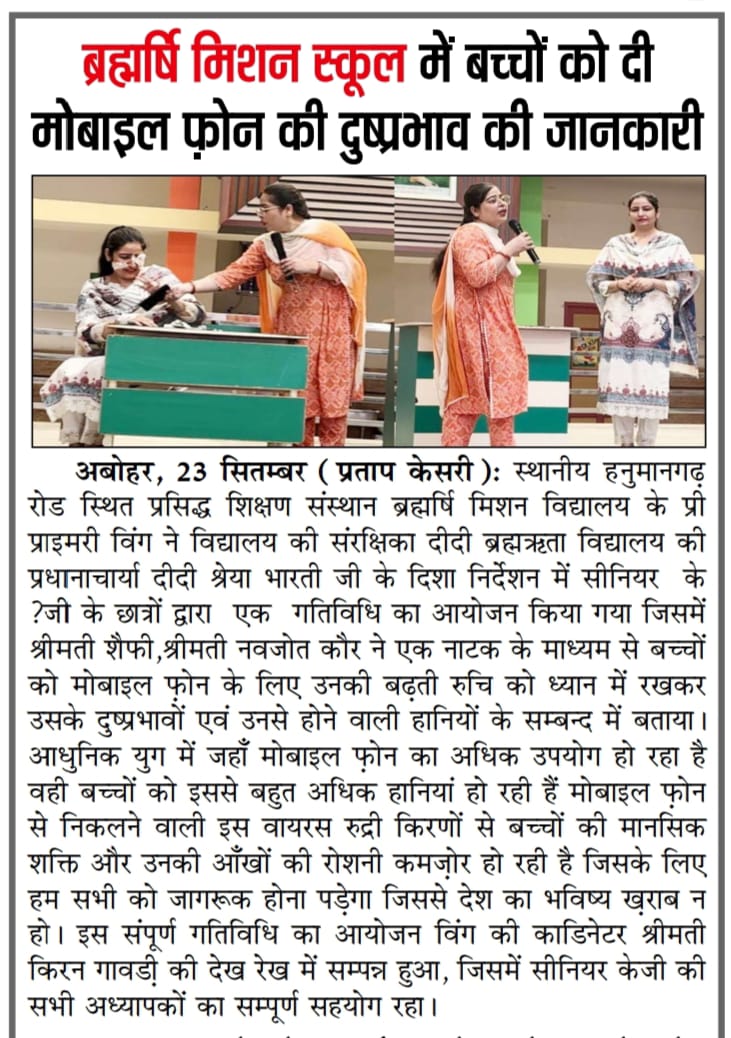 ब्रह्मर्षि मिशन स्कूल में बच्चों को दी मोबाइल फ़ोन की दुष्प्रभाव की जानकारी

अबोहर, 23 सितम्बर ( प्रताप केसरी ): स्थानीय हनुमानगढ़ रोड स्थित प्रसिद्ध शिक्षण संस्थान ब्रह्मर्षि मिशन विद्यालय के प्री प्राइमरी विंग ने विद्यालय की संरक्षिका दीदी ब्रह्मऋता विद्यालय की प्रधानाचार्या दीदी श्रेया भारती जी के दिशा निर्देशन में सीनियर के ?जी के छात्रों द्वारा एक गतिविधि का आयोजन किया गया जिसमें श्रीमती शैफी,श्रीमती नवजोत कौर ने एक नाटक के माध्यम से बच्चों को मोबाइल फ़ोन के लिए उनकी बढ़ती रुचि को ध्यान में रखकर उसके दुष्प्रभावों एवं उनसे होने वाली हानियों के सम्बन्द में बताया। आधुनिक युग में जहाँ मोबाइल फ़ोन का अधिक उपयोग हो रहा है वही बच्चों को इससे बहुत अधिक हानियां हो रही हैं मोबाइल फ़ोन से निकलने वाली इस वायरस रुद्री किरणों से बच्चों की मानसिक शक्ति और उनकी आँखों की रोशनी कमज़ोर हो रही है जिसके लिए हम सभी को जागरूक होना पड़ेगा जिससे देश का भविष्य ख़राब न हो। इस संपूर्ण गतिविधि का आयोजन विंग की काडिनेटर श्रीमती किरन गावड़ी की देख रेख में सम्पन्न हुआ, जिसमें सीनियर केजी की सभी अध्यापकों का सम्पूर्ण सहयोग रहा।